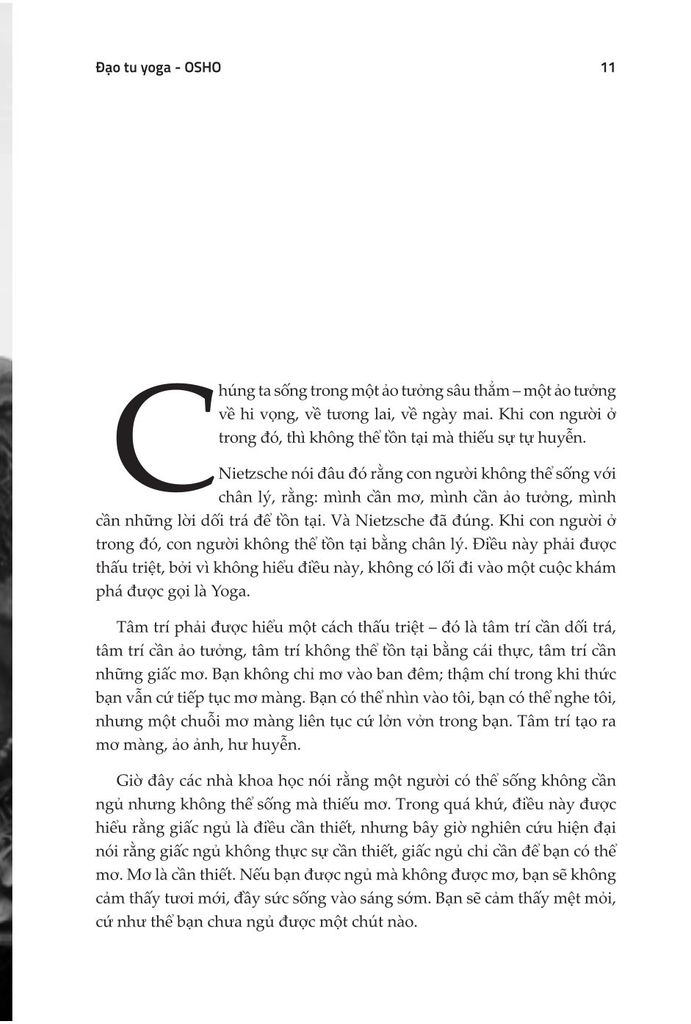 Đạo tu yoga - OSHO

11

Chúng ta sống trong một ảo tưởng sâu thẳm – một ảo tưởng về hi vọng, về tương lai, về ngày mai. Khi con người ở trong đó, thì không thể tồn tại mà thiếu sự tự huyễn.

Nietzsche nói đâu đó rằng con người không thể sống với chân lý, rằng: mình cần mơ, mình cần ảo tưởng, mình cần những lời dối trá để tồn tại. Và Nietzsche đã đúng. Khi con người ở trong đó, con người không thể tồn tại bằng chân lý. Điều này phải được thấu triệt, bởi vì không hiểu điều này, không có lối đi vào một cuộc khám phá được gọi là Yoga.

Tâm trí phải được hiểu một cách thấu triệt – đó là tâm trí cần dối trá, tâm trí cần ảo tưởng, tâm trí không thể tồn tại bằng cái thực, tâm trí cần những giấc mơ. Bạn không chỉ mơ vào ban đêm; thậm chí trong khi thức bạn vẫn cứ tiếp tục mơ màng. Bạn có thể nhìn vào tôi, bạn có thể nghe tôi, nhưng một chuỗi mơ màng liên tục cứ lởn vởn trong bạn. Tâm trí tạo ra mơ màng, ảo ảnh, hư huyễn.

Giờ đây các nhà khoa học nói rằng một người có thể sống không cần ngủ nhưng không thể sống mà thiếu mơ. Trong quá khứ, điều này được hiểu rằng giấc ngủ là điều cần thiết, nhưng bây giờ nghiên cứu hiện đại nói rằng giấc ngủ không thực sự cần thiết, giấc ngủ chỉ cần để bạn có thể mơ. Mơ là cần thiết. Nếu bạn được ngủ mà không được mơ, bạn sẽ không cảm thấy tươi mới, đầy sức sống vào sáng sớm. Bạn sẽ cảm thấy mệt mỏi, cứ như thể bạn chưa ngủ được một chút nào.